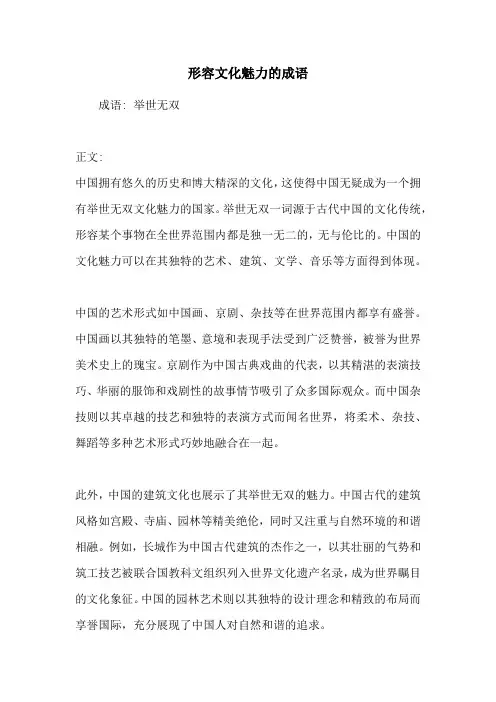 形容文化魅力的成语

成语：举世无双

正文：
中国拥有悠久的历史和博大精深的文化，这使得中国无疑成为一个拥有举世无双文化魅力的国家。举世无双一词源于古代中国的文化传统，形容某个事物在全世界范围内都是独一无二的，无与伦比的。中国的文化魅力可以在其独特的艺术、建筑、文学、音乐等方面得到体现。

中国的艺术形式如中国画、京剧、杂技等在世界范围内都享有盛誉。中国画以其独特的笔墨、意境和表现手法受到广泛赞誉，被誉为世界美术史上的瑰宝。京剧作为中国古典戏曲的代表，以其精湛的表演技巧、华丽的服饰和戏剧性的故事情节吸引了众多国际观众。而中国杂技则以其卓越的技艺和独特的表演方式而闻名世界，将柔术、杂技、舞蹈等多种艺术形式巧妙地融合在一起。

此外，中国的建筑文化也展示了其举世无双的魅力。中国古代的建筑风格如宫殿、寺庙、园林等精美绝伦，同时又注重与自然环境的和谐相融。例如，长城作为中国古代建筑的杰作之一，以其壮丽的气势和筑工技艺被联合国教科文组织列入世界文化遗产名录，成为世界瞩目的文化象征。中国的园林艺术则以其独特的设计理念和精致的布局而享誉国际，充分展现了中国人对自然和谐的追求。